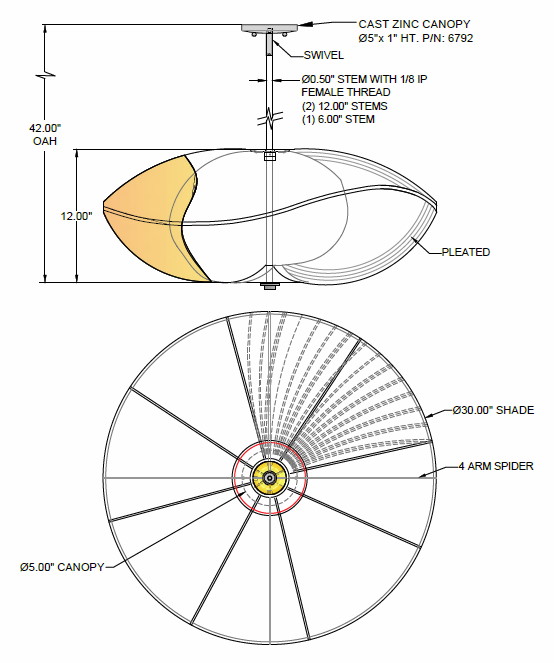 CAST ZINC CANOPY
Ø5"x 1" HT. P/N: 6792

SWIVEL

Ø0.50" STEM WITH 1/8 IP FEMALE THREAD
(2) 12.00" STEMS
(1) 6.00" STEM

42.00"
OAH

12.00"

PLEATED

Ø30.00" SHADE

4 ARM SPIDER

Ø5.00" CANOPY